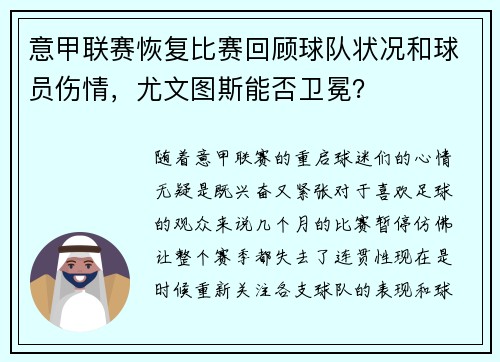 意甲联赛恢复比赛回顾球队状况和球员伤情，尤文图斯能否卫冕？

随着意甲联赛的重启球迷们的心情无疑是既兴奋又紧张对于喜欢足球的观众来说几个月的比赛暂停仿佛让整个赛季都失去了连贯性现在是时候重新关注各支球队的表现和球